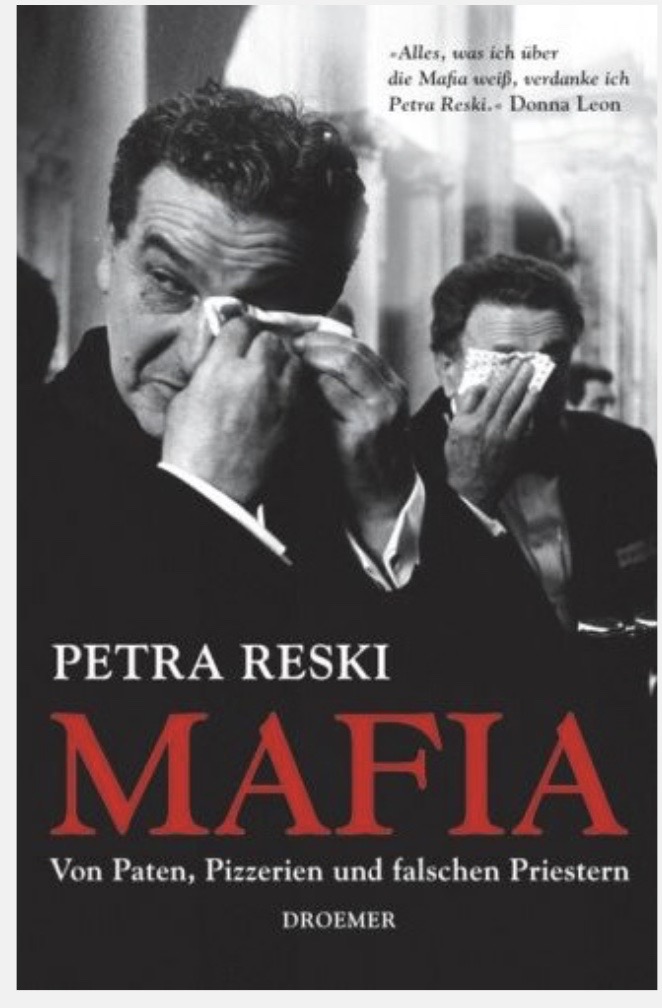 »Alles, was ich über die Mafia weiß, verdanke ich Petra Reski.« Donna Leon

PETRA RESKI

MAFIA

Von Paten, Pizzerien und falschen Priestern

DROEMER